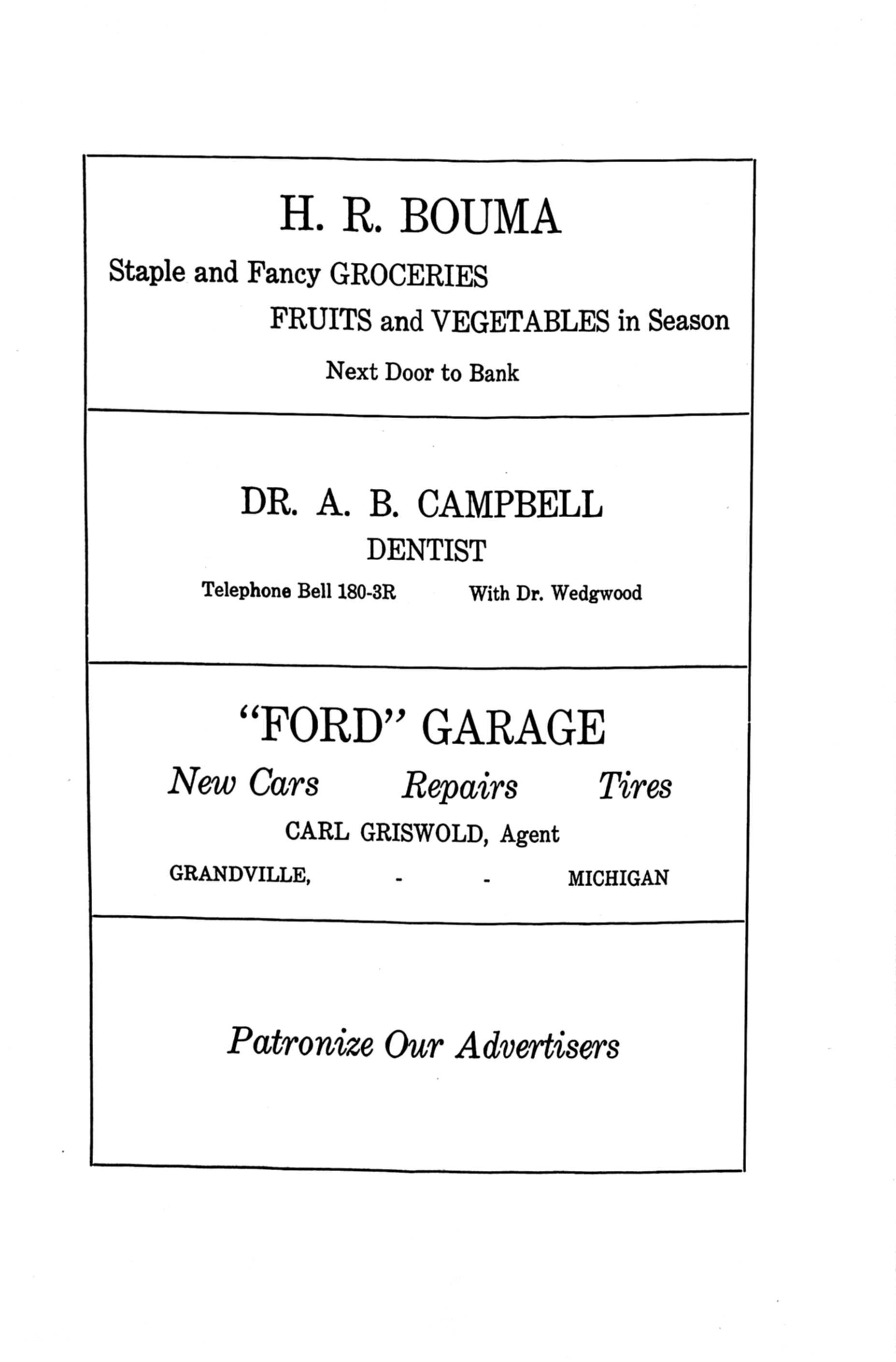 H. R. BOUMA

Staple and Fancy GROCERIES

FRUITS and VEGETABLES in Season

Next Door to Bank

DR. A. B. CAMPBELL

DENTIST

Telephone Bell 180-3R     With Dr. Wedgwood

"FORD" GARAGE

New Cars     Repairs     Tires

CARL GRISWOLD, Agent

GRANDVILLE,     -     -     MICHIGAN

Patronize Our Advertisers